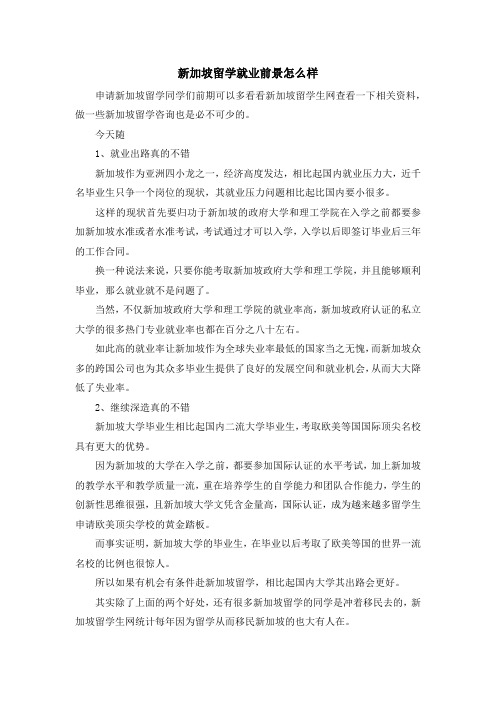 新加坡留学就业前景怎么样

申请新加坡留学同学们前期可以多看看新加坡留学生网查看一下相关资料，做一些新加坡留学咨询也是必不可少的。

今天随

1、就业出路真的不错

新加坡作为亚洲四小龙之一，经济高度发达，相比起国内就业压力大，近千名毕业生只争一个岗位的现状，其就业压力问题相比起比国内要小很多。

这样的现状首先要归功于新加坡的政府大学和理工学院在入学之前都要参加新加坡水准或者水准考试，考试通过才可以入学，入学以后即签订毕业后三年的工作合同。

换一种说法来说，只要你能考取新加坡政府大学和理工学院，并且能够顺利毕业，那么就业就不是问题了。

当然，不仅新加坡政府大学和理工学院的就业率高，新加坡政府认证的私立大学的很多热门专业就业率也都在百分之八十左右。

如此高的就业率让新加坡作为全球失业率最低的国家当之无愧，而新加坡众多的跨国公司也为其众多毕业生提供了良好的发展空间和就业机会，从而大大降低了失业率。

2、继续深造真的不错

新加坡大学毕业生相比起国内二流大学毕业生，考取欧美等国国际顶尖名校具有更大的优势。

因为新加坡的大学在入学之前，都要参加国际认证的水平考试，加上新加坡的教学水平和教学质量一流，重在培养学生的自学能力和团队合作能力，学生的创新性思维很强，且新加坡大学文凭含金量高，国际认证，成为越来越多留学生申请欧美顶尖学校的黄金踏板。

而事实证明，新加坡大学的毕业生，在毕业以后考取了欧美等国的世界一流名校的比例也很惊人。

所以如果有机会有条件赴新加坡留学，相比起国内大学其出路会更好。

其实除了上面的两个好处，还有很多新加坡留学的同学是冲着移民去的，新加坡留学生网统计每年因为留学从而移民新加坡的也大有人在。